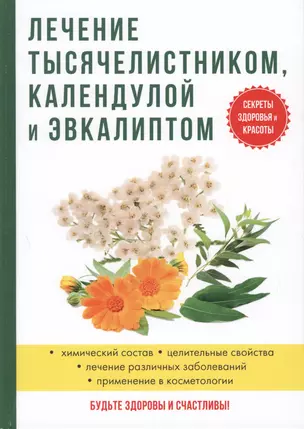 ЛЕЧЕНИЕ ТЫСЯЧЕЛИСТНИКОМ, КАЛЕНДУЛОЙ И ЭВКАЛИПТОМ

СЕКРЕТЫ ЗДОРОВЬЯ И КРАСОТЫ

• химический состав • целительные свойства
• лечение различных заболеваний
• применение в косметологии

БУДЬТЕ ЗДОРОВЫ И СЧАСТЛИВЫ!